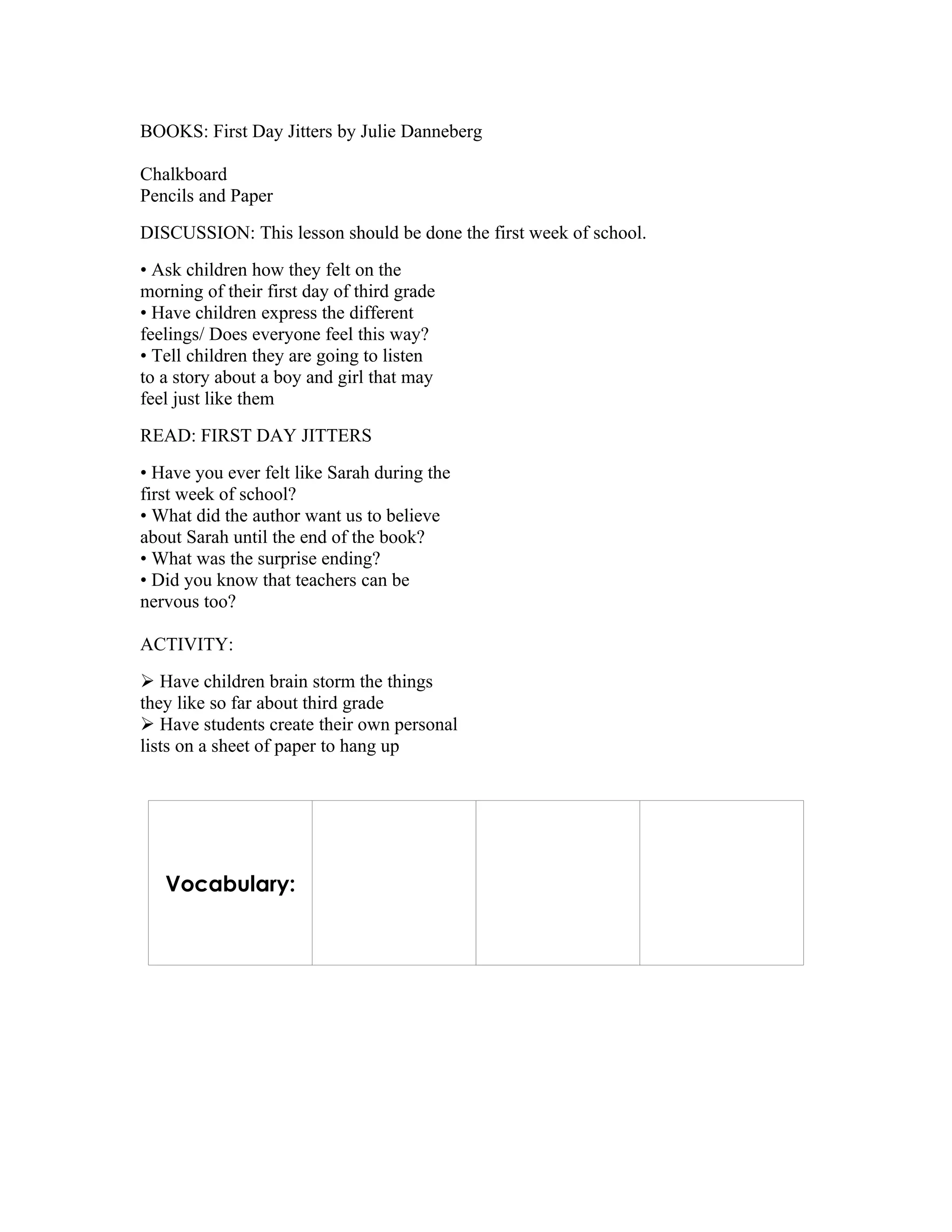 BOOKS: First Day Jitters by Julie Danneberg

Chalkboard
Pencils and Paper

DISCUSSION: This lesson should be done the first week of school.

• Ask children how they felt on the morning of their first day of third grade
• Have children express the different feelings/ Does everyone feel this way?
• Tell children they are going to listen to a story about a boy and girl that may feel just like them

READ: FIRST DAY JITTERS

• Have you ever felt like Sarah during the first week of school?
• What did the author want us to believe about Sarah until the end of the book?
• What was the surprise ending?
• Did you know that teachers can be nervous too?

ACTIVITY:

➢ Have children brain storm the things they like so far about third grade
➢ Have students create their own personal lists on a sheet of paper to hang up

| Vocabulary: | | | |
|---|---|---|---|